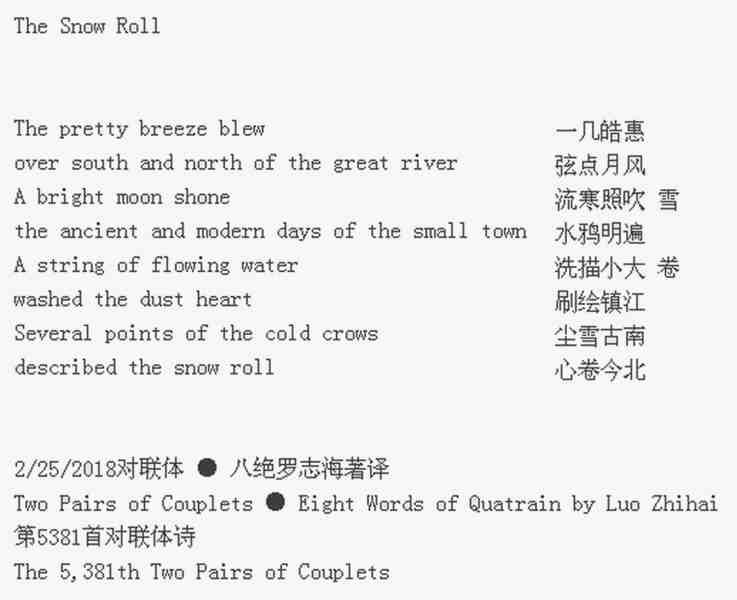 The Snow Roll

The pretty breeze blew
over south and north of the great river
A bright moon shone
the ancient and modern days of the small town
A string of flowing water
washed the dust heart
Several points of the cold crows
described the snow roll

一几皓惠
弦点月风
流寒照吹 雪
水鸦明遍
洗描小大 卷
刷绘镇江
尘雪古南
心卷今北

2/25/2018对联体 ● 八绝罗志海著译
Two Pairs of Couplets ● Eight Words of Quatrain by Luo Zhihai
第5381首对联体诗
The 5,381th Two Pairs of Couplets